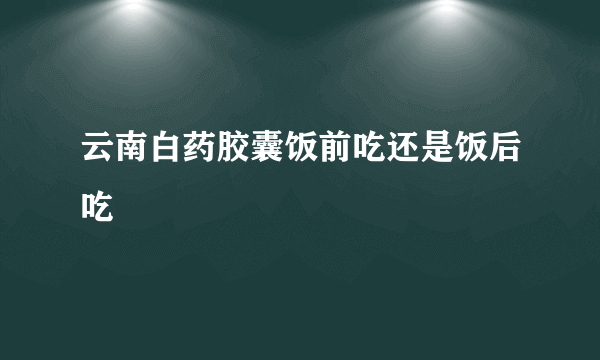 云南白药胶囊饭前吃还是饭后吃